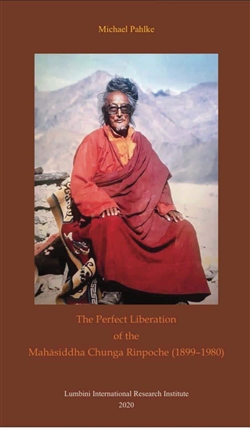 Michael Pahlke

The Perfect Liberation
of the
Mahāsiddha Chunga Rinpoche (1899–1980)

Lumbini International Research Institute
2020